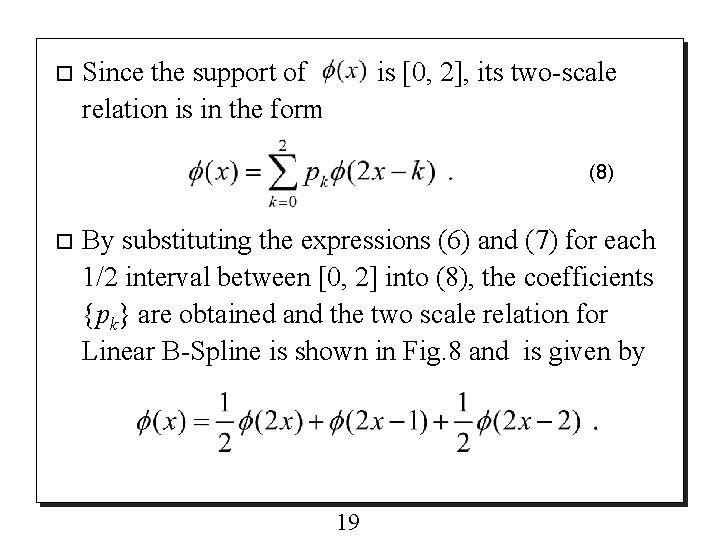 □ Since the support of $\phi(x)$ is [0, 2], its two-scale relation is in the form

$\phi(x) = \sum_{k=0}^{2} p_k \phi(2x-k)$ . (8)

□ By substituting the expressions (6) and (7) for each 1/2 interval between [0, 2] into (8), the coefficients $\{p_k\}$ are obtained and the two scale relation for Linear B-Spline is shown in Fig.8 and is given by

$\phi(x) = \frac{1}{2}\phi(2x) + \phi(2x-1) + \frac{1}{2}\phi(2x-2)$ .

19